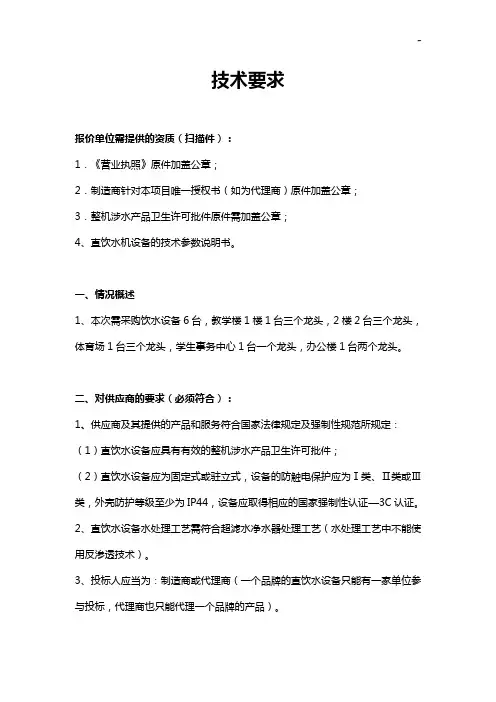 -

技术要求

报价单位需提供的资质（扫描件）：

1．《营业执照》原件加盖公章；

2．制造商针对本项目唯一授权书（如为代理商）原件加盖公章；

3．整机涉水产品卫生许可批件原件需加盖公章；

4、直饮水机设备的技术参数说明书。

一、情况概述

1、本次需采购饮水设备 6 台，教学楼 1 楼 1 台三个龙头，2 楼 2 台三个龙头，体育场 1 台三个龙头，学生事务中心 1 台一个龙头，办公楼 1 台两个龙头。

二、对供应商的要求（必须符合）：

1、供应商及其提供的产品和服务符合国家法律规定及强制性规范所规定：

（1）直饮水设备应具有有效的整机涉水产品卫生许可批件；

（2）直饮水设备应为固定式或驻立式，设备的防触电保护应为Ⅰ类、Ⅱ类或Ⅲ类，外壳防护等级至少为 IP44，设备应取得相应的国家强制性认证—3C 认证。

2、直饮水设备水处理工艺需符合超滤水净水器处理工艺（水处理工艺中不能使用反渗透技术）。

3、投标人应当为：制造商或代理商（一个品牌的直饮水设备只能有一家单位参与投标，代理商也只能代理一个品牌的产品）。